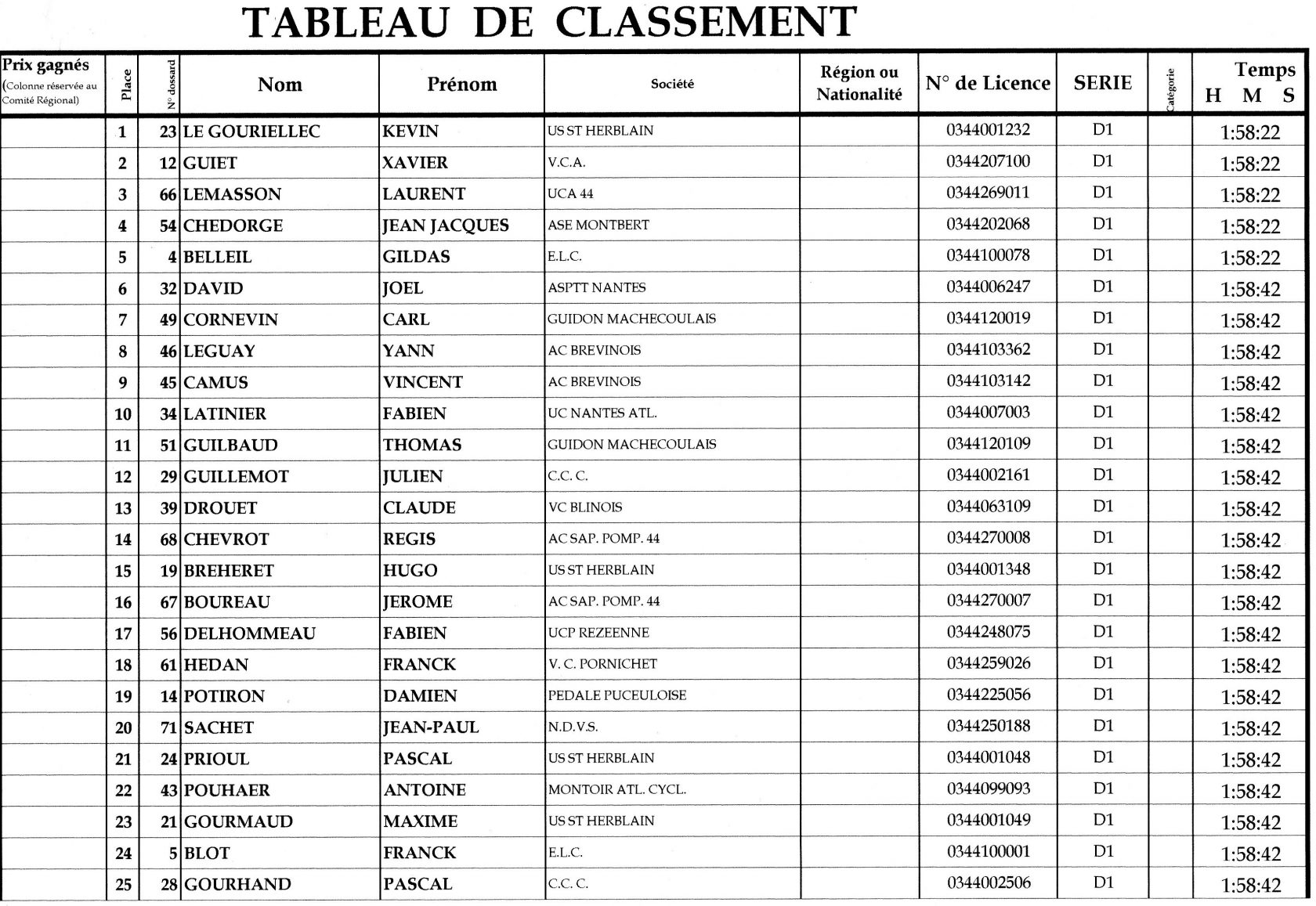 TABLEAU DE CLASSEMENT

| Prix gagnés (Colonne réservée au Comité Régional) | Place | N° dossard | Nom | Prénom | Société | Région ou Nationalité | N° de Licence | SERIE | Catégorie | Temps H M S |
|---|---|---|---|---|---|---|---|---|---|---|
| | 1 | 23 | LE GOURIELLEC | KEVIN | US ST HERBLAIN | | 0344001232 | D1 | | 1:58:22 |
| | 2 | 12 | GUIET | XAVIER | V.C.A. | | 0344207100 | D1 | | 1:58:22 |
| | 3 | 66 | LEMASSON | LAURENT | UCA 44 | | 0344269011 | D1 | | 1:58:22 |
| | 4 | 54 | CHEDORGE | JEAN JACQUES | ASE MONTBERT | | 0344202068 | D1 | | 1:58:22 |
| | 5 | 4 | BELLEIL | GILDAS | E.L.C. | | 0344100078 | D1 | | 1:58:22 |
| | 6 | 32 | DAVID | JOEL | ASPTT NANTES | | 0344006247 | D1 | | 1:58:42 |
| | 7 | 49 | CORNEVIN | CARL | GUIDON MACHECOULAIS | | 0344120019 | D1 | | 1:58:42 |
| | 8 | 46 | LEGUAY | YANN | AC BREVINOIS | | 0344103362 | D1 | | 1:58:42 |
| | 9 | 45 | CAMUS | VINCENT | AC BREVINOIS | | 0344103142 | D1 | | 1:58:42 |
| | 10 | 34 | LATINIER | FABIEN | UC NANTES ATL. | | 0344007003 | D1 | | 1:58:42 |
| | 11 | 51 | GUILBAUD | THOMAS | GUIDON MACHECOULAIS | | 0344120109 | D1 | | 1:58:42 |
| | 12 | 29 | GUILLEMOT | JULIEN | C.C. C. | | 0344002161 | D1 | | 1:58:42 |
| | 13 | 39 | DROUET | CLAUDE | VC BLINOIS | | 0344063109 | D1 | | 1:58:42 |
| | 14 | 68 | CHEVROT | REGIS | AC SAP. POMP. 44 | | 0344270008 | D1 | | 1:58:42 |
| | 15 | 19 | BREHERET | HUGO | US ST HERBLAIN | | 0344001348 | D1 | | 1:58:42 |
| | 16 | 67 | BOUREAU | JEROME | AC SAP. POMP. 44 | | 0344270007 | D1 | | 1:58:42 |
| | 17 | 56 | DELHOMMEAU | FABIEN | UCP REZEENNE | | 0344248075 | D1 | | 1:58:42 |
| | 18 | 61 | HEDAN | FRANCK | V. C. PORNICHET | | 0344259026 | D1 | | 1:58:42 |
| | 19 | 14 | POTIRON | DAMIEN | PEDALE PUCEULOISE | | 0344225056 | D1 | | 1:58:42 |
| | 20 | 71 | SACHET | JEAN-PAUL | N.D.V.S. | | 0344250188 | D1 | | 1:58:42 |
| | 21 | 24 | PRIOUL | PASCAL | US ST HERBLAIN | | 0344001048 | D1 | | 1:58:42 |
| | 22 | 43 | POUHAER | ANTOINE | MONTOIR ATL. CYCL. | | 0344099093 | D1 | | 1:58:42 |
| | 23 | 21 | GOURMAUD | MAXIME | US ST HERBLAIN | | 0344001049 | D1 | | 1:58:42 |
| | 24 | 5 | BLOT | FRANCK | E.L.C. | | 0344100001 | D1 | | 1:58:42 |
| | 25 | 28 | GOURHAND | PASCAL | C.C. C. | | 0344002506 | D1 | | 1:58:42 |